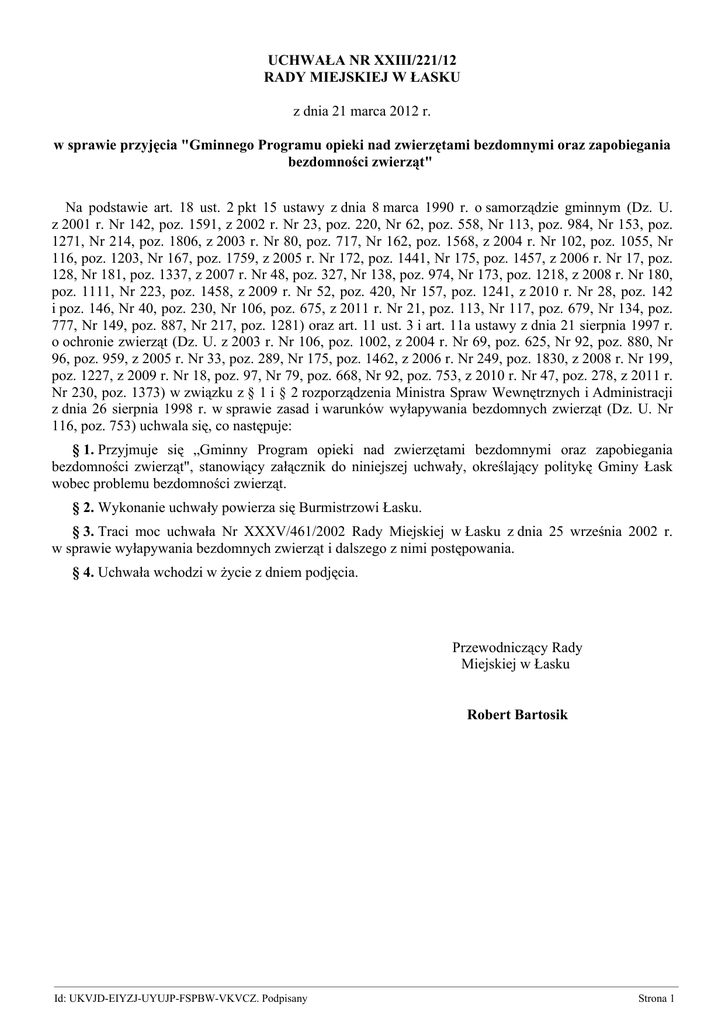 UCHWAŁA NR XXIII/221/12
RADY MIEJSKIEJ W ŁASKU

z dnia 21 marca 2012 r.

w sprawie przyjęcia "Gminnego Programu opieki nad zwierzętami bezdomnymi oraz zapobiegania bezdomności zwierząt"

Na podstawie art. 18 ust. 2 pkt 15 ustawy z dnia 8 marca 1990 r. o samorządzie gminnym (Dz. U. z 2001 r. Nr 142, poz. 1591, z 2002 r. Nr 23, poz. 220, Nr 62, poz. 558, Nr 113, poz. 984, Nr 153, poz. 1271, Nr 214, poz. 1806, z 2003 r. Nr 80, poz. 717, Nr 162, poz. 1568, z 2004 r. Nr 102, poz. 1055, Nr 116, poz. 1203, Nr 167, poz. 1759, z 2005 r. Nr 172, poz. 1441, Nr 175, poz. 1457, z 2006 r. Nr 17, poz. 128, Nr 181, poz. 1337, z 2007 r. Nr 48, poz. 327, Nr 138, poz. 974, Nr 173, poz. 1218, z 2008 r. Nr 180, poz. 1111, Nr 223, poz. 1458, z 2009 r. Nr 52, poz. 420, Nr 157, poz. 1241, z 2010 r. Nr 28, poz. 142 i poz. 146, Nr 40, poz. 230, Nr 106, poz. 675, z 2011 r. Nr 21, poz. 113, Nr 117, poz. 679, Nr 134, poz. 777, Nr 149, poz. 887, Nr 217, poz. 1281) oraz art. 11 ust. 3 i art. 11a ustawy z dnia 21 sierpnia 1997 r. o ochronie zwierząt (Dz. U. z 2003 r. Nr 106, poz. 1002, z 2004 r. Nr 69, poz. 625, Nr 92, poz. 880, Nr 96, poz. 959, z 2005 r. Nr 33, poz. 289, Nr 175, poz. 1462, z 2006 r. Nr 249, poz. 1830, z 2008 r. Nr 199, poz. 1227, z 2009 r. Nr 18, poz. 97, Nr 79, poz. 668, Nr 92, poz. 753, z 2010 r. Nr 47, poz. 278, z 2011 r. Nr 230, poz. 1373) w związku z § 1 i § 2 rozporządzenia Ministra Spraw Wewnętrznych i Administracji z dnia 26 sierpnia 1998 r. w sprawie zasad i warunków wyłapywania bezdomnych zwierząt (Dz. U. Nr 116, poz. 753) uchwala się, co następuje:

§ 1. Przyjmuje się „Gminny Program opieki nad zwierzętami bezdomnymi oraz zapobiegania bezdomności zwierząt", stanowiący załącznik do niniejszej uchwały, określający politykę Gminy Łask wobec problemu bezdomności zwierząt.

§ 2. Wykonanie uchwały powierza się Burmistrzowi Łasku.

§ 3. Traci moc uchwała Nr XXXV/461/2002 Rady Miejskiej w Łasku z dnia 25 września 2002 r. w sprawie wyłapywania bezdomnych zwierząt i dalszego z nimi postępowania.

§ 4. Uchwała wchodzi w życie z dniem podjęcia.

Przewodniczący Rady
Miejskiej w Łasku

Robert Bartosik

Id: UKVJD-EIYZJ-UYUJP-FSPBW-VKVCZ. Podpisany

Strona 1